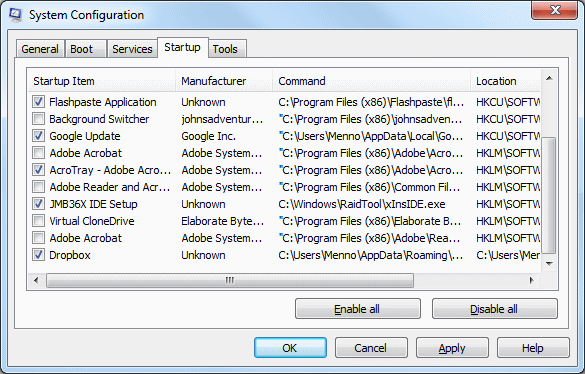 System Configuration

General Boot Services Startup Tools

| Startup Item | Manufacturer | Command | Location |
|---|---|---|---|
| Flashpaste Application | Unknown | C:\Program Files (x86)\Flashpaste\fl... | HKCU\SOFTW |
| Background Switcher | johnsadventur... | "C:\Program Files (x86)\johnsadven... | HKCU\SOFTW |
| Google Update | Google Inc. | "C:\Users\Menno\AppData\Local\Go... | HKCU\SOFTW |
| Adobe Acrobat | Adobe System... | "C:\Program Files (x86)\Adobe\Acro... | HKLM\SOFTW |
| AcroTray - Adobe Acro... | Adobe System... | "C:\Program Files (x86)\Adobe\Acro... | HKLM\SOFTW |
| Adobe Reader and Acr... | Adobe System... | "C:\Program Files (x86)\Common Fil... | HKLM\SOFTW |
| JMB36X IDE Setup | Unknown | C:\Windows\RaidTool\xInsIDE.exe | HKLM\SOFTW |
| Virtual CloneDrive | Elaborate Byte... | "C:\Program Files (x86)\Elaborate B... | HKLM\SOFTW |
| Adobe Acrobat | Adobe System... | "C:\Program Files (x86)\Adobe\Rea... | HKLM\SOFTW |
| Dropbox | Unknown | C:\Users\Menno\AppData\Roaming\... | C:\Users\Mer |

Enable all Disable all

OK Cancel Apply Help